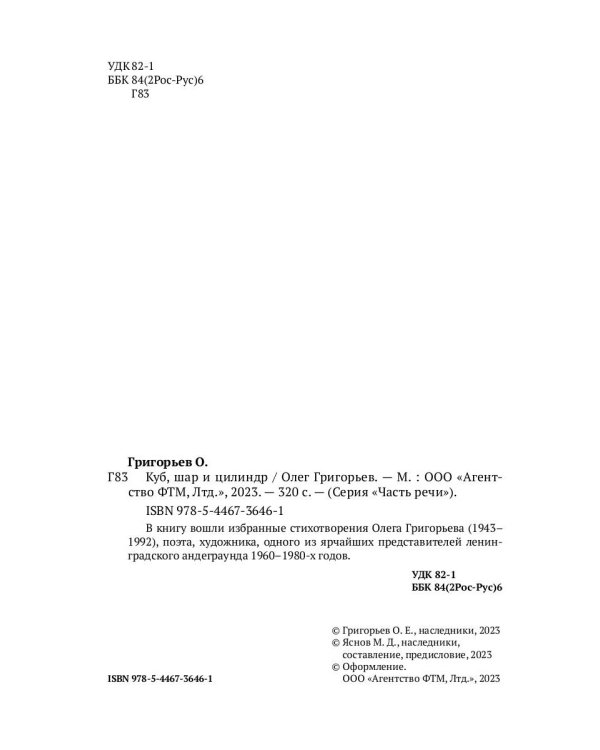 УДК 82-1
ББК 84(2Рос-Рус)6
Г83

Григорьев О.

Г83 Куб, шар и цилиндр / Олег Григорьев. — М. : ООО «Агентство ФТМ, Лтд.», 2023. — 320 с. — (Серия «Часть речи»).

ISBN 978-5-4467-3646-1

В книгу вошли избранные стихотворения Олега Григорьева (1943–1992), поэта, художника, одного из ярчайших представителей ленинградского андеграунда 1960–1980-х годов.

УДК 82-1
ББК 84(2Рос-Рус)6

© Григорьев О. Е., наследники, 2023
© Яснов М. Д., наследники, составление, предисловие, 2023
© Оформление. ООО «Агентство ФТМ, Лтд.», 2023

ISBN 978-5-4467-3646-1